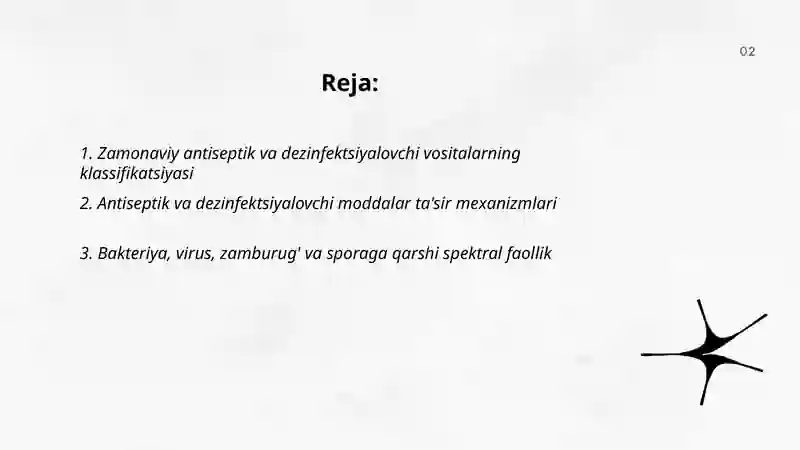 02

Reja:

1. Zamonaviy antiseptik va dezinfektsiyalovchi vositalarning klassifikatsiyasi

2. Antiseptik va dezinfektsiyalovchi moddalar ta'sir mexanizmlari

3. Bakteriya, virus, zamburug' va sporaga qarshi spektral faollik